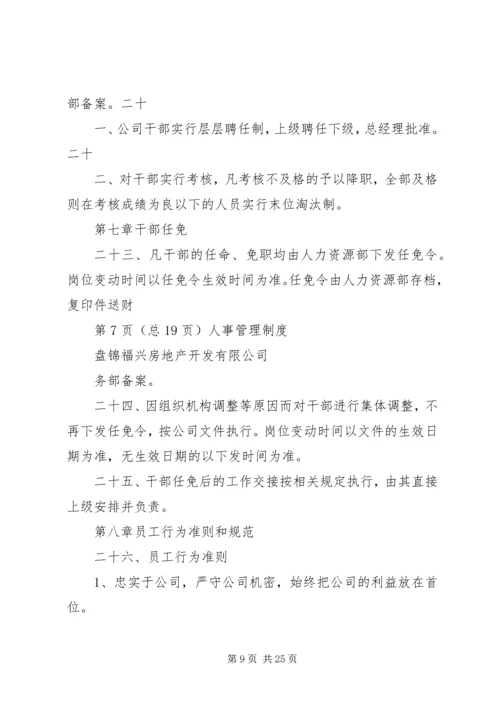 部备案。二十

一、公司干部实行层层聘任制，上级聘任下级，总经理批准。二十

二、对干部实行考核，凡考核不及格的予以降职，全部及格则在考核成绩为良以下的人员实行末位淘汰制。

第七章干部任免

二十三、凡干部的任命、免职均由人力资源部下发任免令。岗位变动时间以任免令生效时间为准。任免令由人力资源部存档，复印件送财

第 7 页（总 19 页）人事管理制度

盘锦福兴房地产开发有限公司

务部备案。

二十四、因组织机构调整等原因而对干部进行集体调整，不再下发任免令，按公司文件执行。岗位变动时间以文件的生效日期为准，无生效日期的以下发时间为准。

二十五、干部任免后的工作交接按相关规定执行，由其直接上级安排并负责。

第八章员工行为准则和规范

二十六、员工行为准则

1、忠实于公司，严守公司机密，始终把公司的利益放在首位。

第 9 页 共 25 页